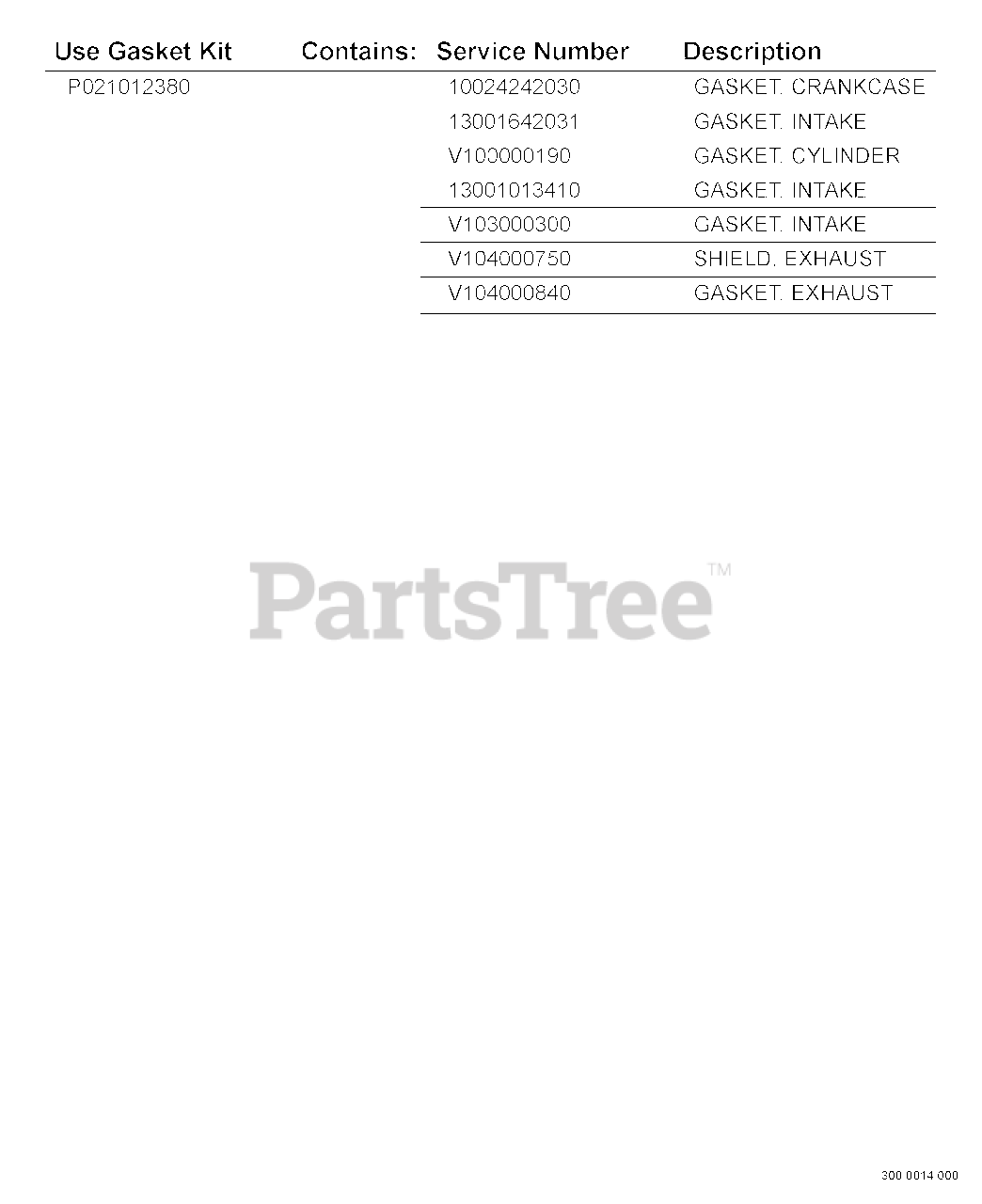 | Use Gasket Kit | Contains: | Service Number | Description |
|---|---|---|---|
| P021012380 | | 10024242030 | GASKET. CRANKCASE |
| | | 13001642031 | GASKET. INTAKE |
| | | V100000190 | GASKET. CYLINDER |
| | | 13001013410 | GASKET. INTAKE |
| | | V103000300 | GASKET. INTAKE |
| | | V104000750 | SHIELD. EXHAUST |
| | | V104000840 | GASKET. EXHAUST |

PartsTree™

300 0014 000